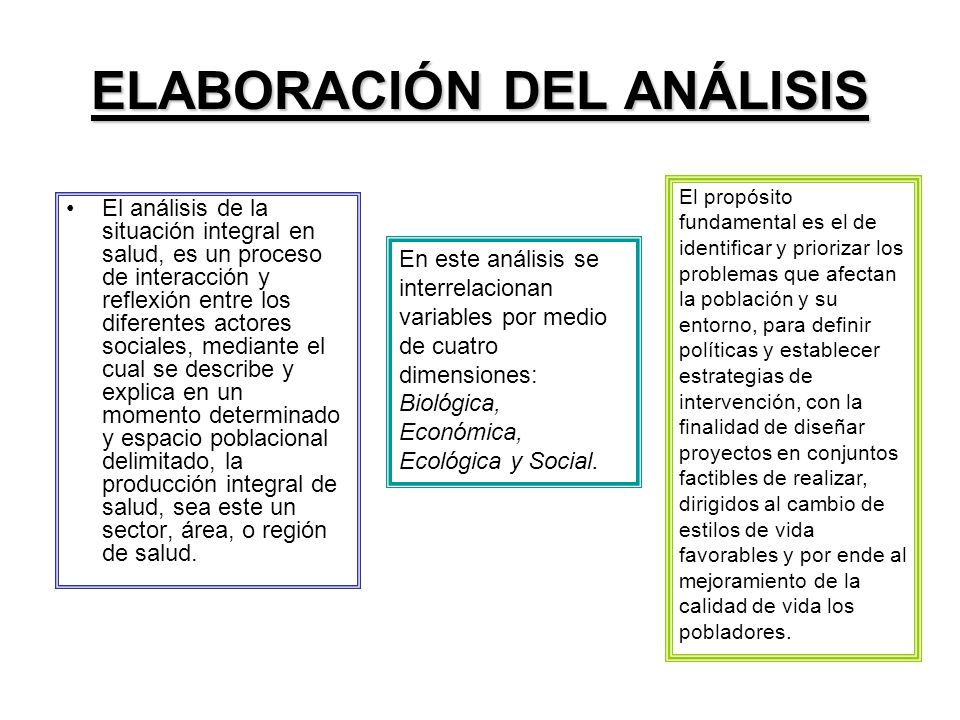 ELABORACIÓN DEL ANÁLISIS

• El análisis de la situación integral en salud, es un proceso de interacción y reflexión entre los diferentes actores sociales, mediante el cual se describe y explica en un momento determinado y espacio poblacional delimitado, la producción integral de salud, sea este un sector, área, o región de salud.

En este análisis se interrelacionan variables por medio de cuatro dimensiones: Biológica, Económica, Ecológica y Social.

El propósito fundamental es el de identificar y priorizar los problemas que afectan la población y su entorno, para definir políticas y establecer estrategias de intervención, con la finalidad de diseñar proyectos en conjuntos factibles de realizar, dirigidos al cambio de estilos de vida favorables y por ende al mejoramiento de la calidad de vida los pobladores.